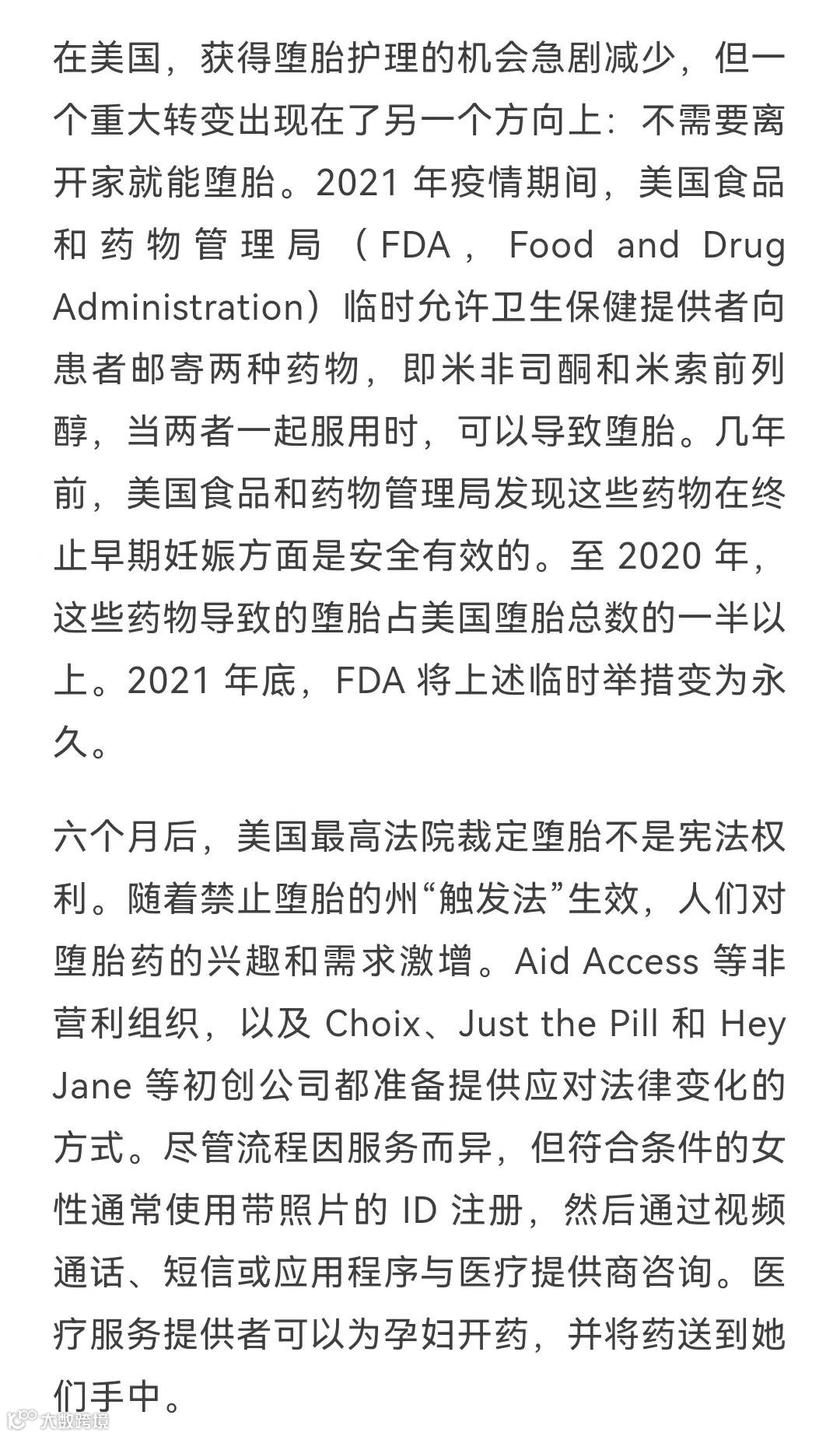 在美国，获得堕胎护理的机会急剧减少，但一个重大转变出现在了另一个方向上：不需要离开家就能堕胎。2021 年疫情期间，美国食品和药物管理局（FDA，Food and Drug Administration）临时允许卫生保健提供者向患者邮寄两种药物，即米非司酮和米索前列醇，当两者一起服用时，可以导致堕胎。几年前，美国食品和药物管理局发现这些药物在终止早期妊娠方面是安全有效的。至 2020 年，这些药物导致的堕胎占美国堕胎总数的一半以上。2021 年底，FDA 将上述临时举措变为永久。

六个月后，美国最高法院裁定堕胎不是宪法权利。随着禁止堕胎的州“触发法”生效，人们对堕胎药的兴趣和需求激增。Aid Access 等非营利组织，以及 Choix、Just the Pill 和 Hey Jane 等初创公司都准备提供应对法律变化的方式。尽管流程因服务而异，但符合条件的女性通常使用带照片的 ID 注册，然后通过视频通话、短信或应用程序与医疗提供商咨询。医疗服务提供者可以为孕妇开药，并将药送到她们手中。

大数跨境